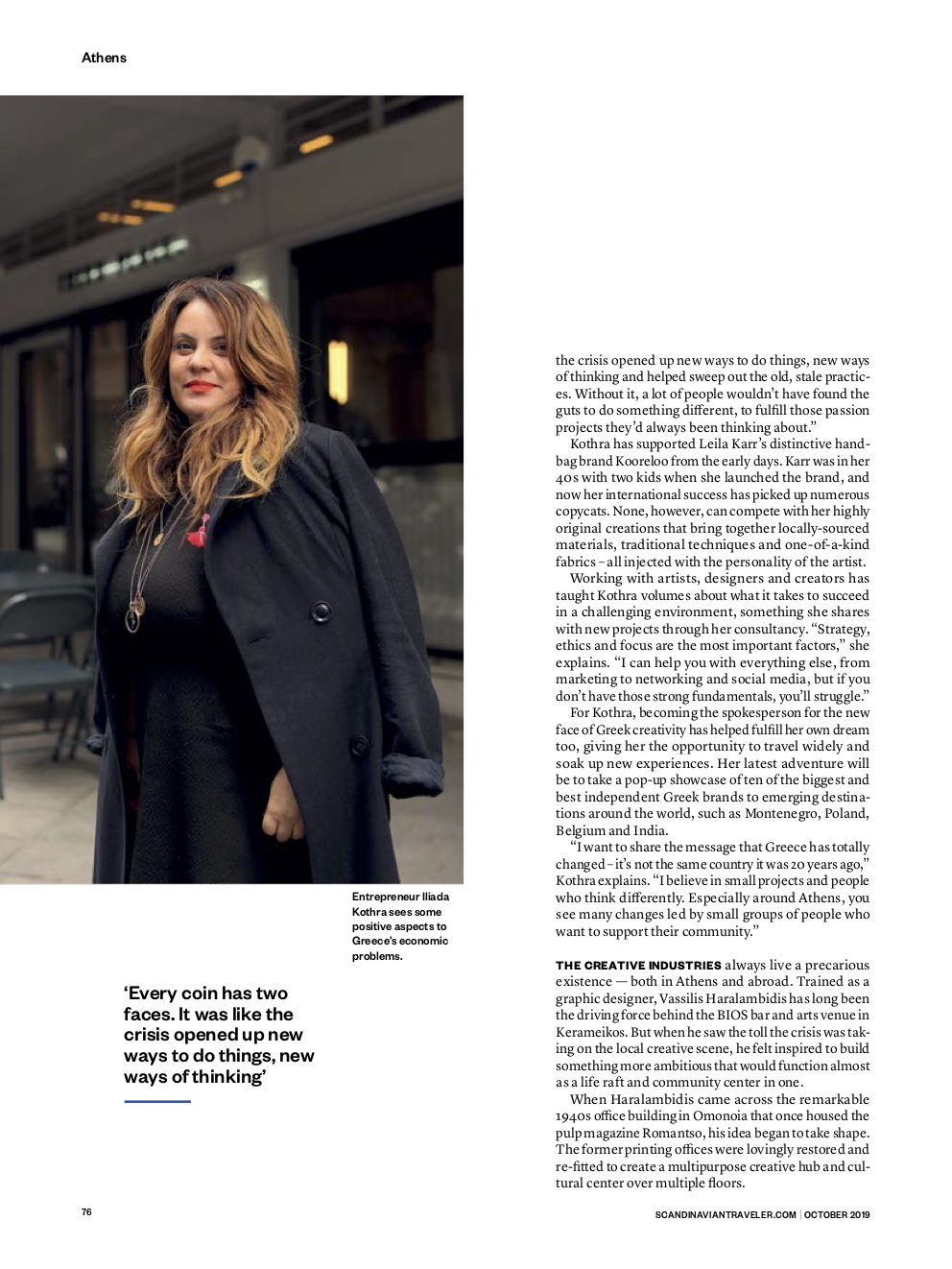 Athens

Entrepreneur Iliada Kothra sees some positive aspects to Greece's economic problems.

'Every coin has two faces. It was like the crisis opened up new ways to do things, new ways of thinking'

the crisis opened up new ways to do things, new ways of thinking and helped sweep out the old, stale practices. Without it, a lot of people wouldn't have found the guts to do something different, to fulfill those passion projects they'd always been thinking about."

Kothra has supported Leila Karr's distinctive handbag brand Kooreloo from the early days. Karr was in her 40s with two kids when she launched the brand, and now her international success has picked up numerous copycats. None, however, can compete with her highly original creations that bring together locally-sourced materials, traditional techniques and one-of-a-kind fabrics – all injected with the personality of the artist.

Working with artists, designers and creators has taught Kothra volumes about what it takes to succeed in a challenging environment, something she shares with new projects through her consultancy. "Strategy, ethics and focus are the most important factors," she explains. "I can help you with everything else, from marketing to networking and social media, but if you don't have those strong fundamentals, you'll struggle."

For Kothra, becoming the spokesperson for the new face of Greek creativity has helped fulfill her own dream too, giving her the opportunity to travel widely and soak up new experiences. Her latest adventure will be to take a pop-up showcase of ten of the biggest and best independent Greek brands to emerging destinations around the world, such as Montenegro, Poland, Belgium and India.

"I want to share the message that Greece has totally changed – it's not the same country it was 20 years ago," Kothra explains. "I believe in small projects and people who think differently. Especially around Athens, you see many changes led by small groups of people who want to support their community."

THE CREATIVE INDUSTRIES always live a precarious existence — both in Athens and abroad. Trained as a graphic designer, Vassilis Haralambidis has long been the driving force behind the BIOS bar and arts venue in Kerameikos. But when he saw the toll the crisis was taking on the local creative scene, he felt inspired to build something more ambitious that would function almost as a life raft and community center in one.

When Haralambidis came across the remarkable 1940s office building in Omonoia that once housed the pulp magazine Romantso, his idea began to take shape. The former printing offices were lovingly restored and re-fitted to create a multipurpose creative hub and cultural center over multiple floors.

76

SCANDINAVIANTRAVELER.COM | OCTOBER 2019